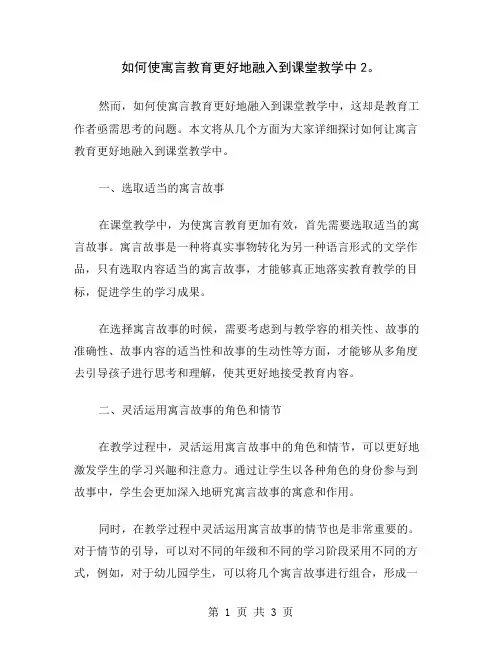 如何使寓言教育更好地融入到课堂教学中 2。

然而，如何使寓言教育更好地融入到课堂教学中，这却是教育工作者亟需思考的问题。本文将从几个方面为大家详细探讨如何让寓言教育更好地融入到课堂教学中。

一、选取适当的寓言故事

在课堂教学中，为使寓言教育更加有效，首先需要选取适当的寓言故事。寓言故事是一种将真实事物转化为另一种语言形式的文学作品，只有选取内容适当的寓言故事，才能够真正地落实教育教学的目标，促进学生的学习成果。

在选择寓言故事的时候，需要考虑到与教学容的相关性、故事的准确性、故事内容的适当性和故事的生动性等方面，才能够从多角度去引导孩子进行思考和理解，使其更好地接受教育内容。

二、灵活运用寓言故事的角色和情节

在教学过程中，灵活运用寓言故事中的角色和情节，可以更好地激发学生的学习兴趣和注意力。通过让学生以各种角色的身份参与到故事中，学生会更加深入地研究寓言故事的寓意和作用。

同时，在教学过程中灵活运用寓言故事的情节也是非常重要的。对于情节的引导，可以对不同的年级和不同的学习阶段采用不同的方式，例如，对于幼儿园学生，可以将几个寓言故事进行组合，形成一

第 1 页 共 3 页